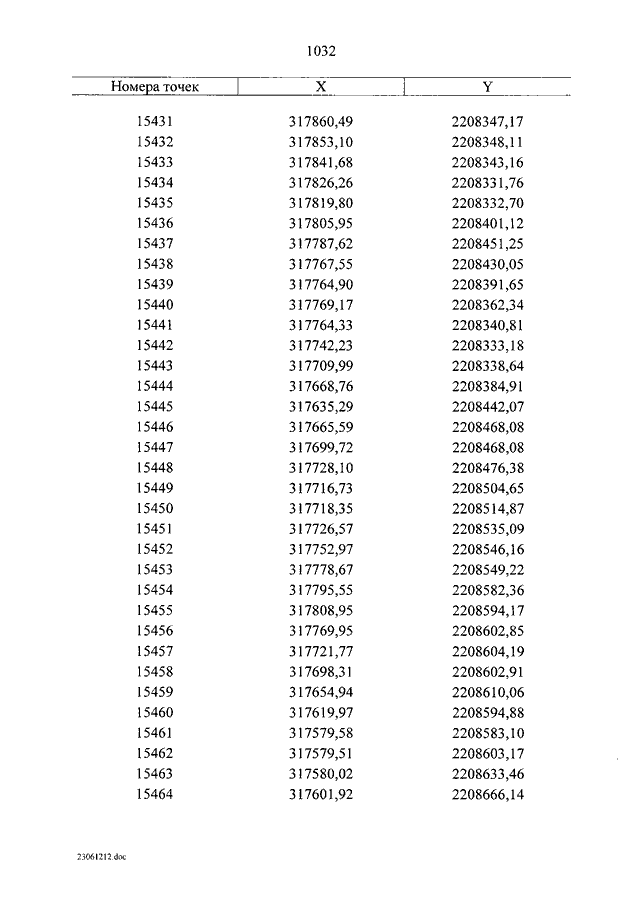 1032

| Номера точек | X | Y |
|---|---|---|
| 15431 | 317860,49 | 2208347,17 |
| 15432 | 317853,10 | 2208348,11 |
| 15433 | 317841,68 | 2208343,16 |
| 15434 | 317826,26 | 2208331,76 |
| 15435 | 317819,80 | 2208332,70 |
| 15436 | 317805,95 | 2208401,12 |
| 15437 | 317787,62 | 2208451,25 |
| 15438 | 317767,55 | 2208430,05 |
| 15439 | 317764,90 | 2208391,65 |
| 15440 | 317769,17 | 2208362,34 |
| 15441 | 317764,33 | 2208340,81 |
| 15442 | 317742,23 | 2208333,18 |
| 15443 | 317709,99 | 2208338,64 |
| 15444 | 317668,76 | 2208384,91 |
| 15445 | 317635,29 | 2208442,07 |
| 15446 | 317665,59 | 2208468,08 |
| 15447 | 317699,72 | 2208468,08 |
| 15448 | 317728,10 | 2208476,38 |
| 15449 | 317716,73 | 2208504,65 |
| 15450 | 317718,35 | 2208514,87 |
| 15451 | 317726,57 | 2208535,09 |
| 15452 | 317752,97 | 2208546,16 |
| 15453 | 317778,67 | 2208549,22 |
| 15454 | 317795,55 | 2208582,36 |
| 15455 | 317808,95 | 2208594,17 |
| 15456 | 317769,95 | 2208602,85 |
| 15457 | 317721,77 | 2208604,19 |
| 15458 | 317698,31 | 2208602,91 |
| 15459 | 317654,94 | 2208610,06 |
| 15460 | 317619,97 | 2208594,88 |
| 15461 | 317579,58 | 2208583,10 |
| 15462 | 317579,51 | 2208603,17 |
| 15463 | 317580,02 | 2208633,46 |
| 15464 | 317601,92 | 2208666,14 |

23061212.doc